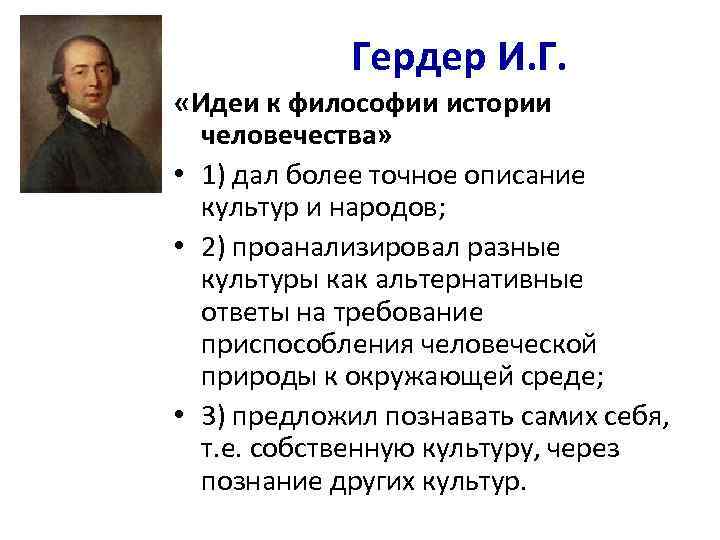 Гердер И.Г.

«Идеи к философии истории человечества»

• 1) дал более точное описание культур и народов;

• 2) проанализировал разные культуры как альтернативные ответы на требование приспособления человеческой природы к окружающей среде;

• 3) предложил познавать самих себя, т.е. собственную культуру, через познание других культур.